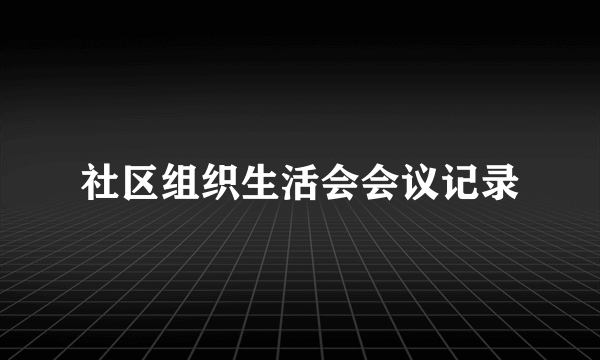 社区组织生活会会议记录